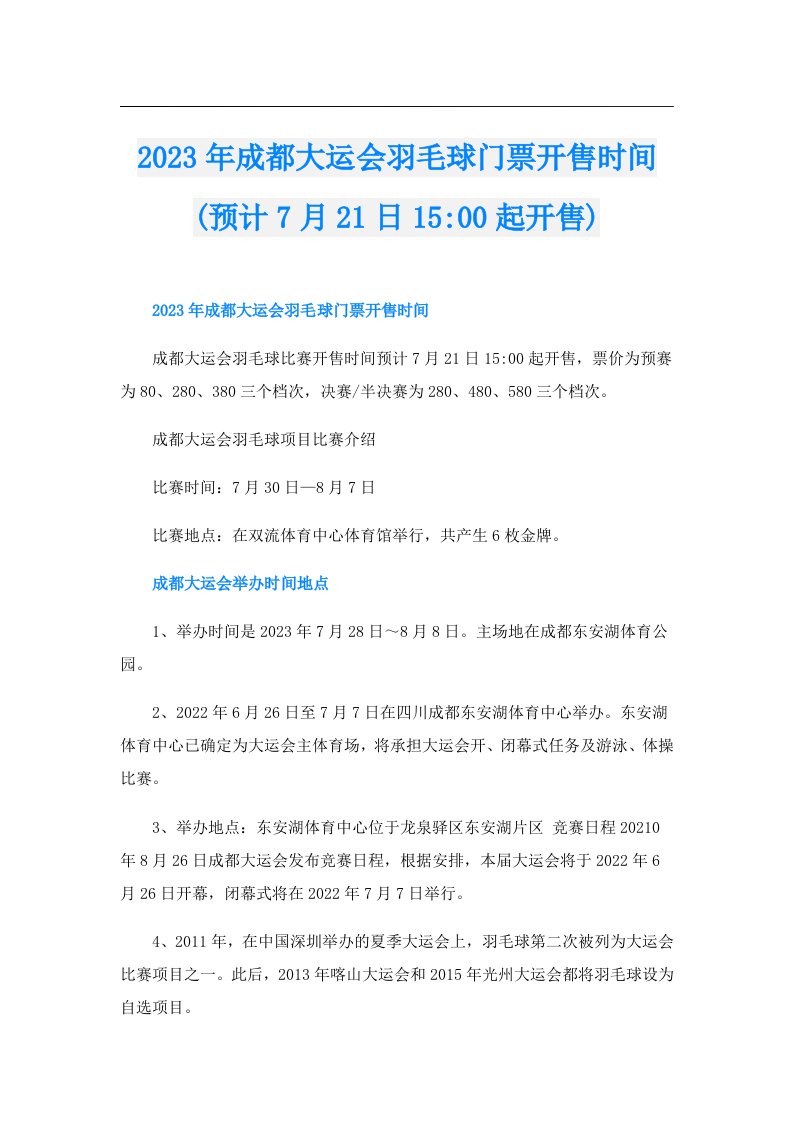 2023年成都大运会羽毛球门票开售时间(预计7月21日15:00起开售)

2023年成都大运会羽毛球门票开售时间

成都大运会羽毛球比赛开售时间预计7月21日15:00起开售，票价为预赛为80、280、380三个档次，决赛/半决赛为280、480、580三个档次。

成都大运会羽毛球项目比赛介绍

比赛时间：7月30日—8月7日

比赛地点：在双流体育中心体育馆举行，共产生6枚金牌。

成都大运会举办时间地点

1、举办时间是2023年7月28日～8月8日。主场地在成都东安湖体育公园。

2、2022年6月26日至7月7日在四川成都东安湖体育中心举办。东安湖体育中心已确定为大运会主体育场，将承担大运会开、闭幕式任务及游泳、体操比赛。

3、举办地点：东安湖体育中心位于龙泉驿区东安湖片区 竞赛日程20210年8月26日成都大运会发布竞赛日程，根据安排，本届大运会将于2022年6月26日开幕，闭幕式将在2022年7月7日举行。

4、2011年，在中国深圳举办的夏季大运会上，羽毛球第二次被列为大运会比赛项目之一。此后，2013年喀山大运会和2015年光州大运会都将羽毛球设为自选项目。